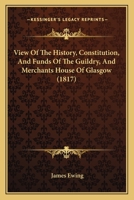 KESSINGER'S LEGACY REPRINTS

View Of The History, Constitution, And Funds Of The Guildry, And Merchants House Of Glasgow (1817)

James Ewing